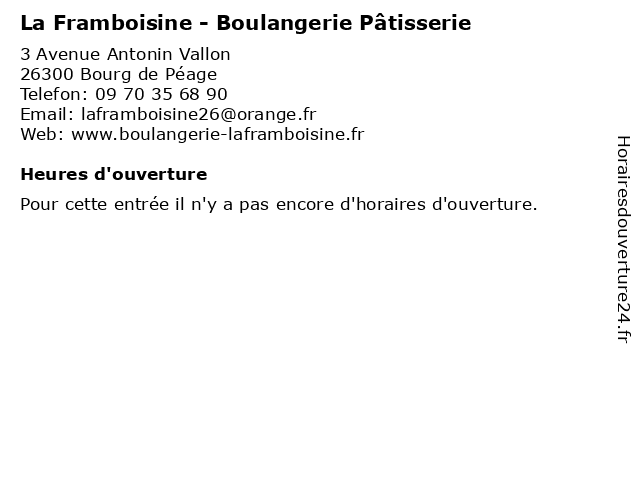 La Framboisine - Boulangerie Pâtisserie

3 Avenue Antonin Vallon
26300 Bourg de Péage
Telefon: 09 70 35 68 90
Email: laframboisine26@orange.fr
Web: www.boulangerie-laframboisine.fr

Heures d'ouverture

Pour cette entrée il n'y a pas encore d'horaires d'ouverture.

Horairesdouverture24.fr